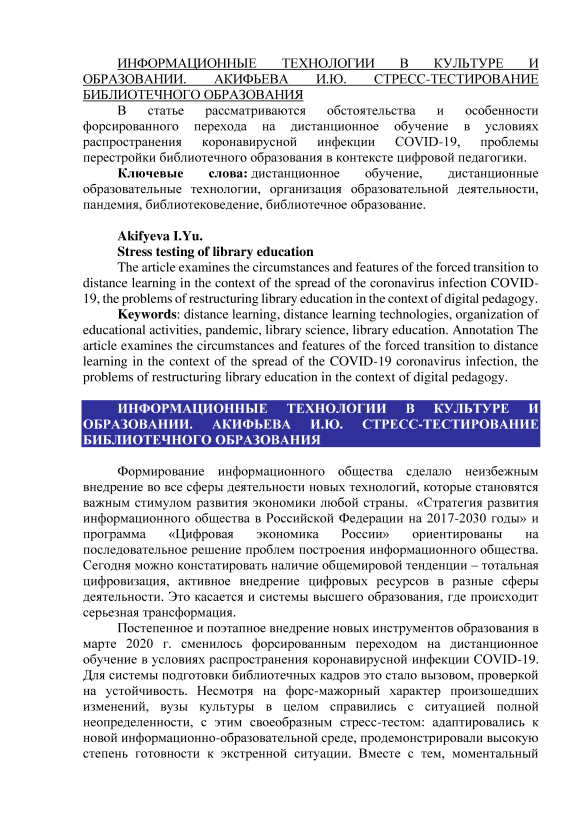 ИНФОРМАЦИОННЫЕ ТЕХНОЛОГИИ В КУЛЬТУРЕ И ОБРАЗОВАНИИ. АКИФЬЕВА И.Ю. СТРЕСС-ТЕСТИРОВАНИЕ БИБЛИОТЕЧНОГО ОБРАЗОВАНИЯ

В статье рассматриваются обстоятельства и особенности форсированного перехода на дистанционное обучение в условиях распространения коронавирусной инфекции COVID-19, проблемы перестройки библиотечного образования в контексте цифровой педагогики.

Ключевые слова: дистанционное обучение, дистанционные образовательные технологии, организация образовательной деятельности, пандемия, библиотековедение, библиотечное образование.

Akifyeva I.Yu.
Stress testing of library education
The article examines the circumstances and features of the forced transition to distance learning in the context of the spread of the coronavirus infection COVID-19, the problems of restructuring library education in the context of digital pedagogy.

Keywords: distance learning, distance learning technologies, organization of educational activities, pandemic, library science, library education. Annotation The article examines the circumstances and features of the forced transition to distance learning in the context of the spread of the COVID-19 coronavirus infection, the problems of restructuring library education in the context of digital pedagogy.

ИНФОРМАЦИОННЫЕ ТЕХНОЛОГИИ В КУЛЬТУРЕ И ОБРАЗОВАНИИ. АКИФЬЕВА И.Ю. СТРЕСС-ТЕСТИРОВАНИЕ БИБЛИОТЕЧНОГО ОБРАЗОВАНИЯ

Формирование информационного общества сделало неизбежным внедрение во все сферы деятельности новых технологий, которые становятся важным стимулом развития экономики любой страны. «Стратегия развития информационного общества в Российской Федерации на 2017-2030 годы» и программа «Цифровая экономика России» ориентированы на последовательное решение проблем построения информационного общества. Сегодня можно констатировать наличие общемировой тенденции – тотальная цифровизация, активное внедрение цифровых ресурсов в разные сферы деятельности. Это касается и системы высшего образования, где происходит серьезная трансформация.

Постепенное и поэтапное внедрение новых инструментов образования в марте 2020 г. сменилось форсированным переходом на дистанционное обучение в условиях распространения коронавирусной инфекции COVID-19. Для системы подготовки библиотечных кадров это стало вызовом, проверкой на устойчивость. Несмотря на форс-мажорный характер произошедших изменений, вузы культуры в целом справились с ситуацией полной неопределенности, с этим своеобразным стресс-тестом: адаптировались к новой информационно-образовательной среде, продемонстрировали высокую степень готовности к экстренной ситуации. Вместе с тем, моментальный